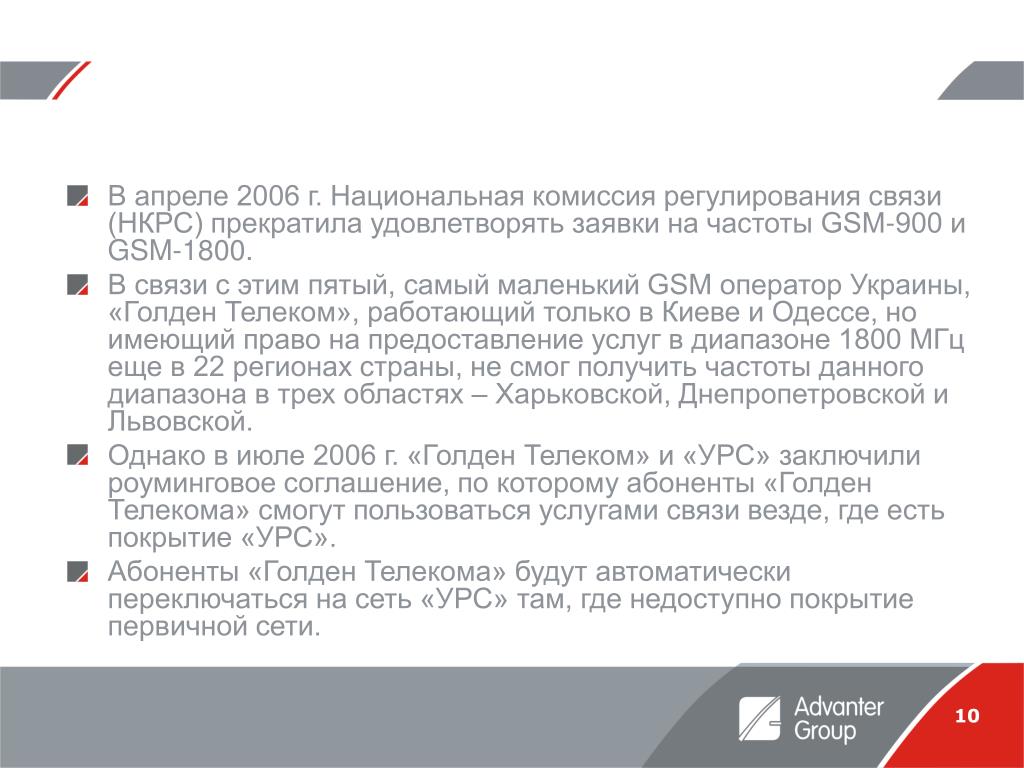 В апреле 2006 г. Национальная комиссия регулирования связи (НКРС) прекратила удовлетворять заявки на частоты GSM-900 и GSM-1800.

В связи с этим пятый, самый маленький GSM оператор Украины, «Голден Телеком», работающий только в Киеве и Одессе, но имеющий право на предоставление услуг в диапазоне 1800 МГц еще в 22 регионах страны, не смог получить частоты данного диапазона в трех областях – Харьковской, Днепропетровской и Львовской.

Однако в июле 2006 г. «Голден Телеком» и «УРС» заключили роуминговое соглашение, по которому абоненты «Голден Телекома» смогут пользоваться услугами связи везде, где есть покрытие «УРС».

Абоненты «Голден Телекома» будут автоматически переключаться на сеть «УРС» там, где недоступно покрытие первичной сети.

Advanter Group

10